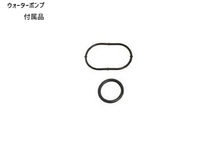 ウォーターポンプ
付属品